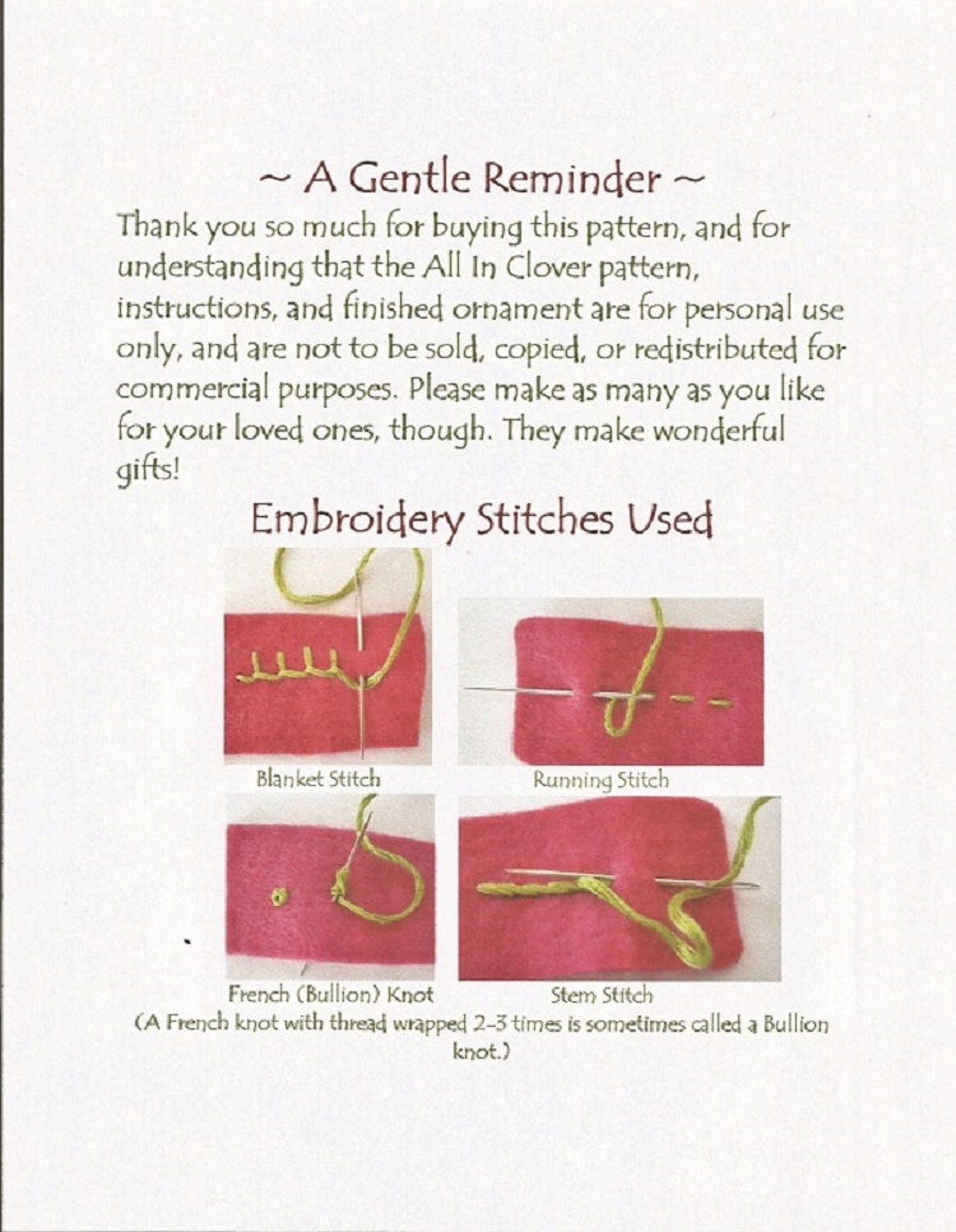 ~ A Gentle Reminder ~

Thank you so much for buying this pattern, and for understanding that the All In Clover pattern, instructions, and finished ornament are for personal use only, and are not to be sold, copied, or redistributed for commercial purposes. Please make as many as you like for your loved ones, though. They make wonderful gifts!

Embroidery Stitches Used

Blanket Stitch

Running Stitch

French (Bullion) Knot

Stem Stitch

(A French knot with thread wrapped 2-3 times is sometimes called a Bullion knot.)